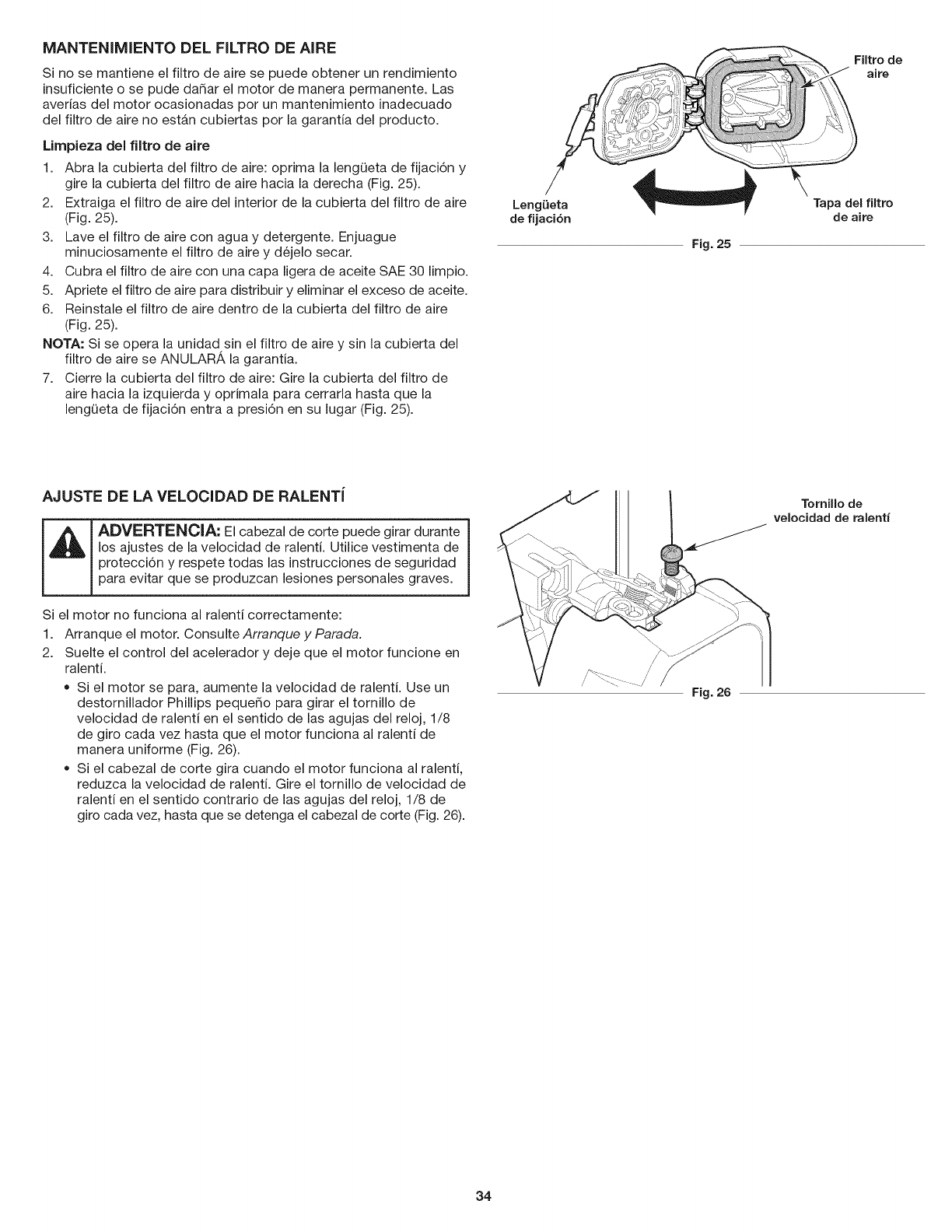 MANTENIMIENTO DEL FILTRO DE AIRE

Si no se mantiene el filtro de aire se puede obtener un rendimiento insuficiente o se pude dañar el motor de manera permanente. Las averías del motor ocasionadas por un mantenimiento inadecuado del filtro de aire no están cubiertas por la garantía del producto.

Limpieza del filtro de aire

1. Abra la cubierta del filtro de aire: oprima la lengüeta de fijación y gire la cubierta del filtro de aire hacia la derecha (Fig. 25).
2. Extraiga el filtro de aire del interior de la cubierta del filtro de aire (Fig. 25).
3. Lave el filtro de aire con agua y detergente. Enjuague minuciosamente el filtro de aire y déjelo secar.
4. Cubra el filtro de aire con una capa ligera de aceite SAE 30 limpio.
5. Apriete el filtro de aire para distribuir y eliminar el exceso de aceite.
6. Reinstale el filtro de aire dentro de la cubierta del filtro de aire (Fig. 25).

NOTA: Si se opera la unidad sin el filtro de aire y sin la cubierta del filtro de aire se ANULARÁ la garantía.

7. Cierre la cubierta del filtro de aire: Gire la cubierta del filtro de aire hacia la izquierda y oprímala para cerrarla hasta que la lengüeta de fijación entra a presión en su lugar (Fig. 25).

Filtro de aire

Lengüeta de fijación

Tapa del filtro de aire

Fig. 25

AJUSTE DE LA VELOCIDAD DE RALENTÍ

ADVERTENCIA: El cabezal de corte puede girar durante los ajustes de la velocidad de ralentí. Utilice vestimenta de protección y respete todas las instrucciones de seguridad para evitar que se produzcan lesiones personales graves.

Si el motor no funciona al ralentí correctamente:

1. Arranque el motor. Consulte Arranque y Parada.
2. Suelte el control del acelerador y deje que el motor funcione en ralentí.
• Si el motor se para, aumente la velocidad de ralentí. Use un destornillador Phillips pequeño para girar el tornillo de velocidad de ralentí en el sentido de las agujas del reloj, 1/8 de giro cada vez hasta que el motor funciona al ralentí de manera uniforme (Fig. 26).
• Si el cabezal de corte gira cuando el motor funciona al ralentí, reduzca la velocidad de ralentí. Gire el tornillo de velocidad de ralentí en el sentido contrario de las agujas del reloj, 1/8 de giro cada vez, hasta que se detenga el cabezal de corte (Fig. 26).

Tornillo de velocidad de ralentí

Fig. 26

34